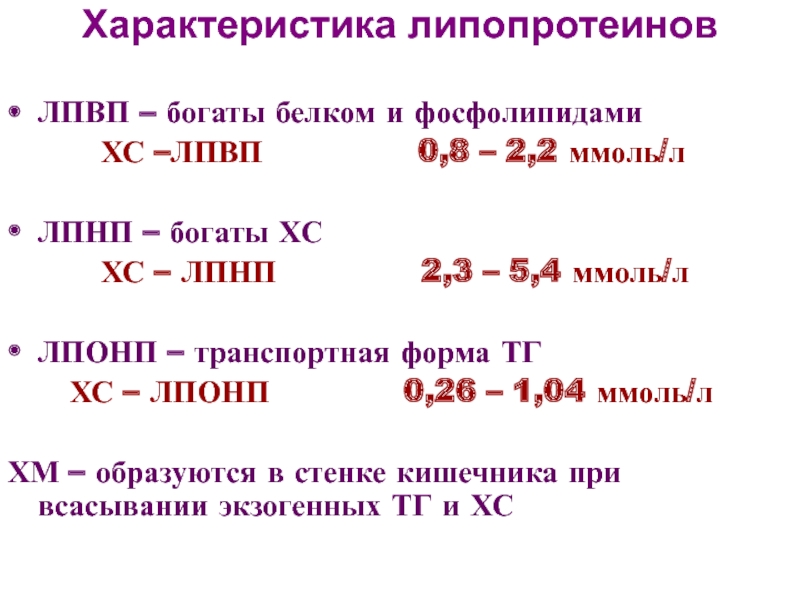 Характеристика липопротеинов

• ЛПВП – богаты белком и фосфолипидами

ХС –ЛПВП 0,8 – 2,2 ммоль/л

• ЛПНП – богаты ХС

ХС – ЛПНП 2,3 – 5,4 ммоль/л

• ЛПОНП – транспортная форма ТГ

ХС – ЛПОНП 0,26 – 1,04 ммоль/л

ХМ – образуются в стенке кишечника при всасывании экзогенных ТГ и ХС